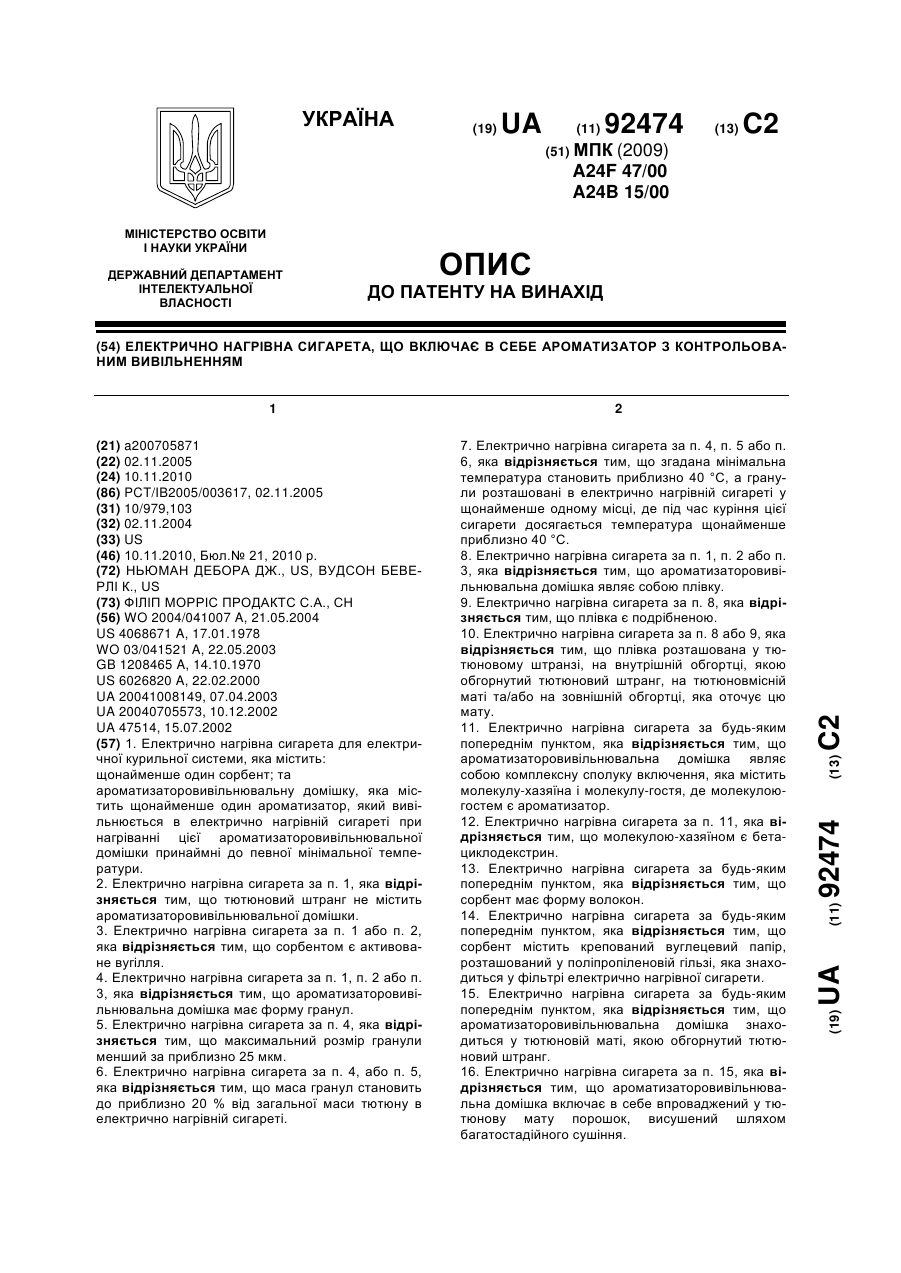 УКРАЇНА

(19) UA (11) 92474 (13) C2

(51) МПК (2009)
A24F 47/00
A24B 15/00

МІНІСТЕРСТВО ОСВІТИ І НАУКИ УКРАЇНИ

ДЕРЖАВНИЙ ДЕПАРТАМЕНТ ІНТЕЛЕКТУАЛЬНОЇ ВЛАСНОСТІ

ОПИС
ДО ПАТЕНТУ НА ВИНАХІД

(54) ЕЛЕКТРИЧНО НАГРІВНА СИГАРЕТА, ЩО ВКЛЮЧАЄ В СЕБЕ АРОМАТИЗАТОР З КОНТРОЛЬОВАНИМ ВИВІЛЬНЕННЯМ

1

(21) a200705871
(22) 02.11.2005
(24) 10.11.2010
(86) PCT/IB2005/003617, 02.11.2005
(31) 10/979,103
(32) 02.11.2004
(33) US
(46) 10.11.2010, Бюл.№ 21, 2010 р.
(72) НЬЮМАН ДЕБОРА ДЖ., US, ВУДСОН БЕВЕРЛІ К., US
(73) ФІЛІП МОРРІС ПРОДАКТС С.А., CH
(56) WO 2004/041007 A, 21.05.2004
US 4068671 A, 17.01.1978
WO 03/041521 A, 22.05.2003
GB 1208465 A, 14.10.1970
US 6026820 A, 22.02.2000
UA 20041008149, 07.04.2003
UA 20040705573, 10.12.2002
UA 47514, 15.07.2002
(57) 1. Електрично нагрівна сигарета для електричної курильної системи, яка містить:
щонайменше один сорбент; та
ароматизаторовивільнювальну домішку, яка містить щонайменше один ароматизатор, який вивільнюється в електрично нагрівній сигареті при нагріванні цієї ароматизаторовивільнювальної домішки принаймні до певної мінімальної температури.
2. Електрично нагрівна сигарета за п. 1, яка відрізняється тим, що тютюновий штранг не містить ароматизаторовивільнювальної домішки.
3. Електрично нагрівна сигарета за п. 1 або п. 2, яка відрізняється тим, що сорбентом є активоване вугілля.
4. Електрично нагрівна сигарета за п. 1, п. 2 або п. 3, яка відрізняється тим, що ароматизаторовивільнювальна домішка має форму гранул.
5. Електрично нагрівна сигарета за п. 4, яка відрізняється тим, що максимальний розмір гранули менший за приблизно 25 мкм.
6. Електрично нагрівна сигарета за п. 4, або п. 5, яка відрізняється тим, що маса гранул становить до приблизно 20 % від загальної маси тютюну в електрично нагрівній сигареті.

2

7. Електрично нагрівна сигарета за п. 4, п. 5 або п. 6, яка відрізняється тим, що згадана мінімальна температура становить приблизно 40 °C, а гранули розташовані в електрично нагрівній сигареті у щонайменше одному місці, де під час куріння цієї сигарети досягається температура щонайменше приблизно 40 °C.
8. Електрично нагрівна сигарета за п. 1, п. 2 або п. 3, яка відрізняється тим, що ароматизаторовивільнювальна домішка являє собою плівку.
9. Електрично нагрівна сигарета за п. 8, яка відрізняється тим, що плівка є подрібненою.
10. Електрично нагрівна сигарета за п. 8 або 9, яка відрізняється тим, що плівка розташована у тютюновому штранзі, на внутрішній обгортці, якою обгорнутий тютюновий штранг, на тютюновмісній маті та/або на зовнішній обгортці, яка оточує цю мату.
11. Електрично нагрівна сигарета за будь-яким попереднім пунктом, яка відрізняється тим, що ароматизаторовивільнювальна домішка являє собою комплексну сполуку включення, яка містить молекулу-хазяїна і молекулу-гостя, де молекулою-гостем є ароматизатор.
12. Електрично нагрівна сигарета за п. 11, яка відрізняється тим, що молекулою-хазяїном є бета-циклодекстрин.
13. Електрично нагрівна сигарета за будь-яким попереднім пунктом, яка відрізняється тим, що сорбент має форму волокон.
14. Електрично нагрівна сигарета за будь-яким попереднім пунктом, яка відрізняється тим, що сорбент містить крепований вуглецевий папір, розташований у поліпропіленовій гільзі, яка знаходиться у фільтрі електрично нагрівної сигарети.
15. Електрично нагрівна сигарета за будь-яким попереднім пунктом, яка відрізняється тим, що ароматизаторовивільнювальна домішка знаходиться у тютюновій маті, якою обгорнутий тютюновий штранг.
16. Електрично нагрівна сигарета за п. 15, яка відрізняється тим, що ароматизаторовивільнювальна домішка включає в себе впроваджений у тютюнову мату порошок, висушений шляхом багатостадійного сушіння.

(19) UA (11) 92474 (13) C2